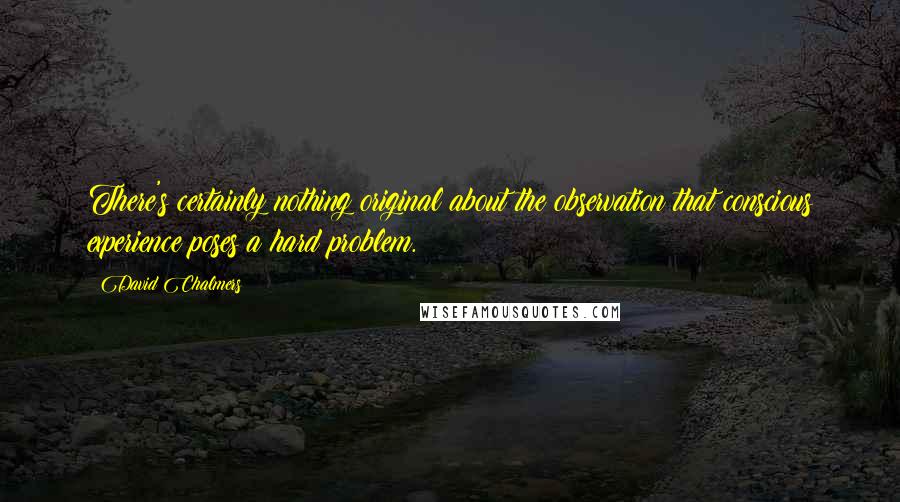 There's certainly nothing original about the observation that conscious experience poses a hard problem.

David Chalmers

WISEFAMOUSQUOTES.COM